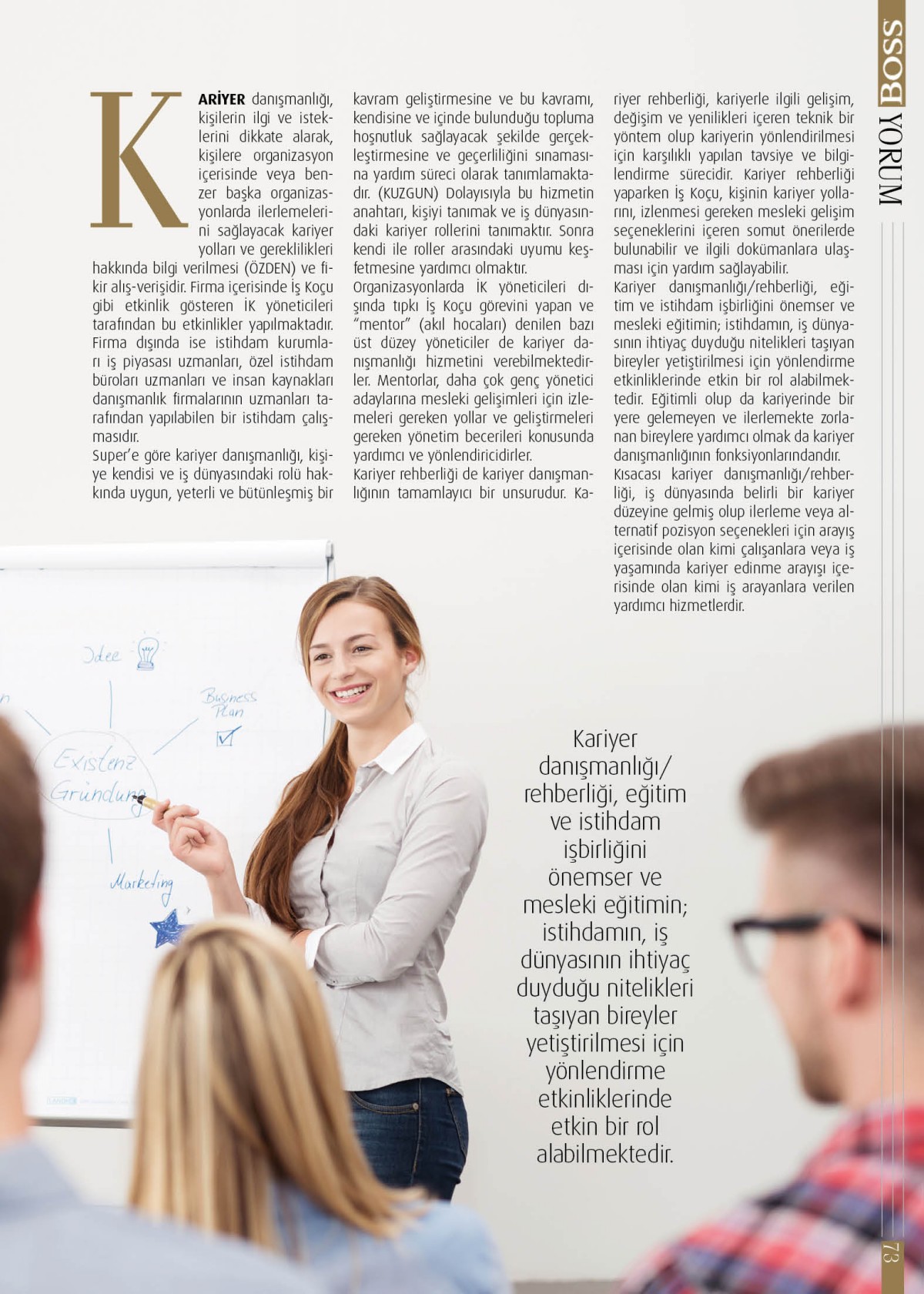 BOSS YORUM

KARİYER danışmanlığı, kişilerin ilgi ve isteklerini dikkate alarak, kişilere organizasyon içerisinde veya benzer başka organizasyonlarda ilerlemelerini sağlayacak kariyer yolları ve gereklilikleri hakkında bilgi verilmesi (ÖZDEN) ve fikir alış-verişidir. Firma içerisinde İş Koçu gibi etkinlik gösteren İK yöneticileri tarafından bu etkinlikler yapılmaktadır. Firma dışında ise istihdam kurumları iş piyasası uzmanları, özel istihdam büroları uzmanları ve insan kaynakları danışmanlık firmalarının uzmanları tarafından yapılabilen bir istihdam çalışmasıdır.
Super'e göre kariyer danışmanlığı, kişiye kendisi ve iş dünyasındaki rolü hakkında uygun, yeterli ve bütünleşmiş bir kavram geliştirmesine ve bu kavramı, kendisine ve içinde bulunduğu topluma hoşnutluk sağlayacak şekilde gerçekleştirmesine ve geçerliliğini sınamasına yardım süreci olarak tanımlamaktadır. (KUZGUN) Dolayısıyla bu hizmetin anahtarı, kişiyi tanımak ve iş dünyasındaki kariyer rollerini tanımaktır. Sonra kendi ile roller arasındaki uyumu keşfetmesine yardımcı olmaktır.
Organizasyonlarda İK yöneticileri dışında tıpkı İş Koçu görevini yapan ve "mentor" (akıl hocaları) denilen bazı üst düzey yöneticiler de kariyer danışmanlığı hizmetini verebilmektedirler. Mentorlar, daha çok genç yönetici adaylarına mesleki gelişimleri için izlemeleri gereken yollar ve geliştirmeleri gereken yönetim becerileri konusunda yardımcı ve yönlendiricidirler.
Kariyer rehberliği de kariyer danışmanlığının tamamlayıcı bir unsurudur. Kariyer rehberliği, kariyerle ilgili gelişim, değişim ve yenilikleri içeren teknik bir yöntem olup kariyerin yönlendirilmesi için karşılıklı yapılan tavsiye ve bilgilendirme sürecidir. Kariyer rehberliği yaparken İş Koçu, kişinin kariyer yollarını, izlenmesi gereken mesleki gelişim seçeneklerini içeren somut önerilerde bulunabilir ve ilgili dokümanlara ulaşması için yardım sağlayabilir.
Kariyer danışmanlığı/rehberliği, eğitim ve istihdam işbirliğini önemser ve mesleki eğitimin; istihdamın, iş dünyasının ihtiyaç duyduğu nitelikleri taşıyan bireyler yetiştirilmesi için yönlendirme etkinliklerinde etkin bir rol alabilmektedir. Eğitimli olup da kariyerinde bir yere gelemeyen ve ilerlemekte zorlanan bireylere yardımcı olmak da kariyer danışmanlığının fonksiyonlarındandır.
Kısacası kariyer danışmanlığı/rehberliği, iş dünyasında belirli bir kariyer düzeyine gelmiş olup ilerleme veya alternatif pozisyon seçenekleri için arayış içerisinde olan kimi çalışanlara veya iş yaşamında kariyer edinme arayışı içerisinde olan kimi iş arayanlara verilen yardımcı hizmetlerdir.

Idee
Business Plan
Existenz Gründung
Marketing

Kariyer danışmanlığı/ rehberliği, eğitim ve istihdam işbirliğini önemser ve mesleki eğitimin; istihdamın, iş dünyasının ihtiyaç duyduğu nitelikleri taşıyan bireyler yetiştirilmesi için yönlendirme etkinliklerinde etkin bir rol alabilmektedir.

73